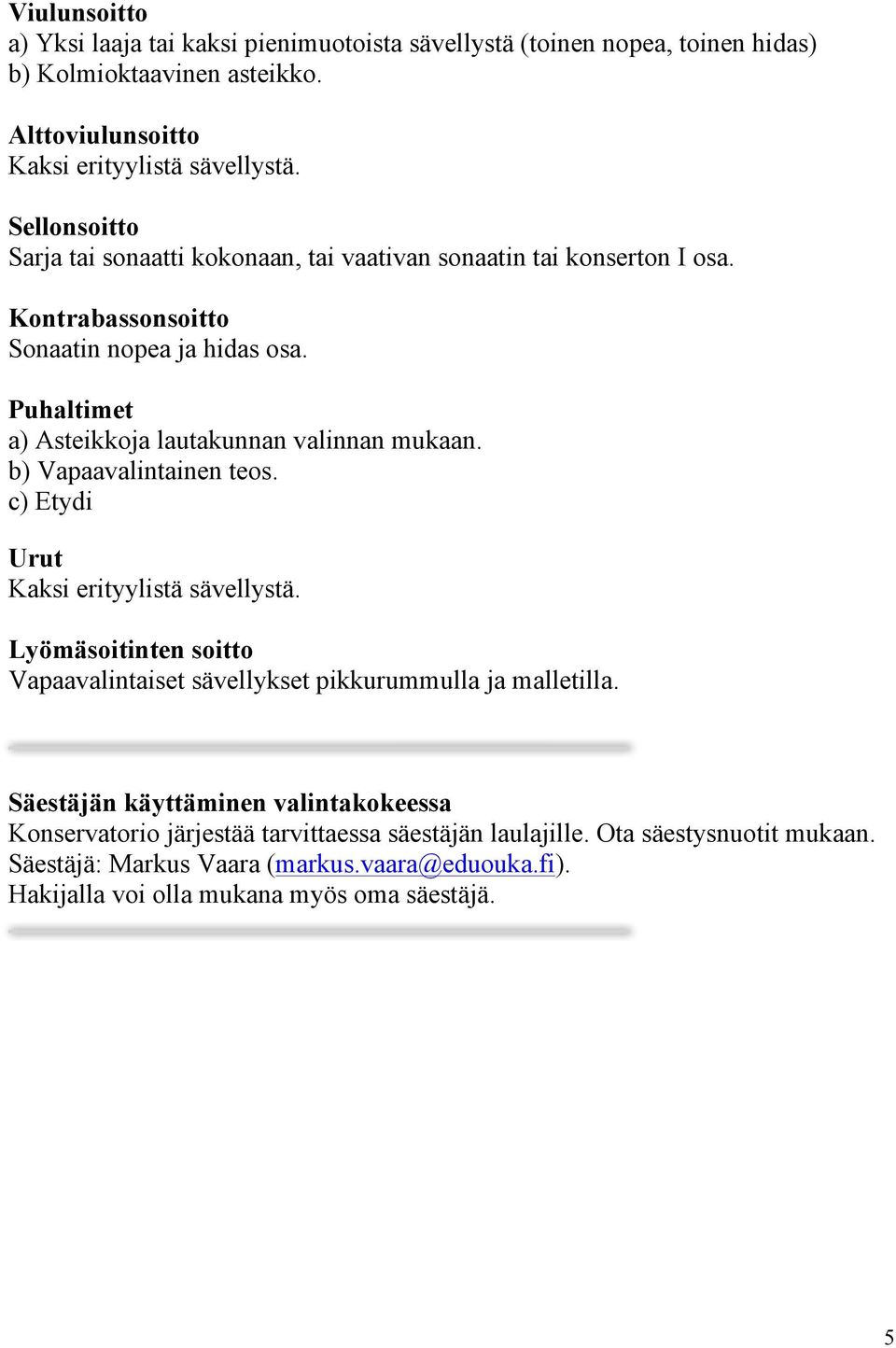 Viulunsoitto
a) Yksi laaja tai kaksi pienimuotoista sävellystä (toinen nopea, toinen hidas)
b) Kolmioktaavinen asteikko.

Alttoviulunsoitto
Kaksi erityylistä sävellystä.

Sellonsoitto
Sarja tai sonaatti kokonaan, tai vaativan sonaatin tai konserton I osa.

Kontrabassonsoitto
Sonaatin nopea ja hidas osa.

Puhaltimet
a) Asteikkoja lautakunnan valinnan mukaan.
b) Vapaavalintainen teos.
c) Etydi

Urut
Kaksi erityylistä sävellystä.

Lyömäsoitinten soitto
Vapaavalintaiset sävellykset pikkurummulla ja malletilla.

Säestäjän käyttäminen valintakokeessa
Konservatorio järjestää tarvittaessa säestäjän laulajille. Ota säestysnuotit mukaan.
Säestäjä: Markus Vaara (markus.vaara@eduouka.fi).
Hakijalla voi olla mukana myös oma säestäjä.

5